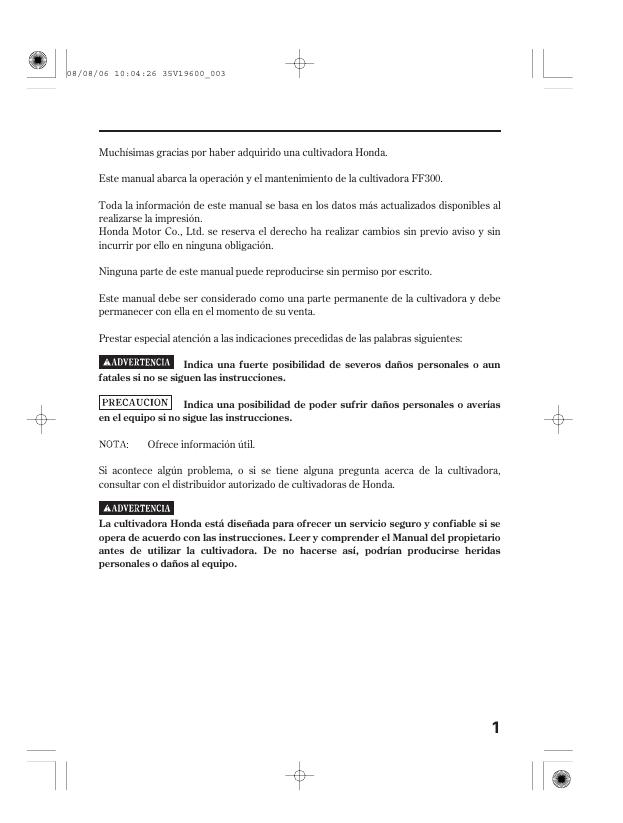 08/08/06 10:04:26 35V19600_003

Muchísimas gracias por haber adquirido una cultivadora Honda.

Este manual abarca la operación y el mantenimiento de la cultivadora FF300.

Toda la información de este manual se basa en los datos más actualizados disponibles al realizarse la impresión.
Honda Motor Co., Ltd. se reserva el derecho ha realizar cambios sin previo aviso y sin incurrir por ello en ninguna obligación.

Ninguna parte de este manual puede reproducirse sin permiso por escrito.

Este manual debe ser considerado como una parte permanente de la cultivadora y debe permanecer con ella en el momento de su venta.

Prestar especial atención a las indicaciones precedidas de las palabras siguientes:

ADVERTENCIA Indica una fuerte posibilidad de severos daños personales o aun fatales si no se siguen las instrucciones.

PRECAUCION Indica una posibilidad de poder sufrir daños personales o averías en el equipo si no sigue las instrucciones.

NOTA: Ofrece información útil.

Si acontece algún problema, o si se tiene alguna pregunta acerca de la cultivadora, consultar con el distribuidor autorizado de cultivadoras de Honda.

ADVERTENCIA
La cultivadora Honda está diseñada para ofrecer un servicio seguro y confiable si se opera de acuerdo con las instrucciones. Leer y comprender el Manual del propietario antes de utilizar la cultivadora. De no hacerse así, podrían producirse heridas personales o daños al equipo.

1